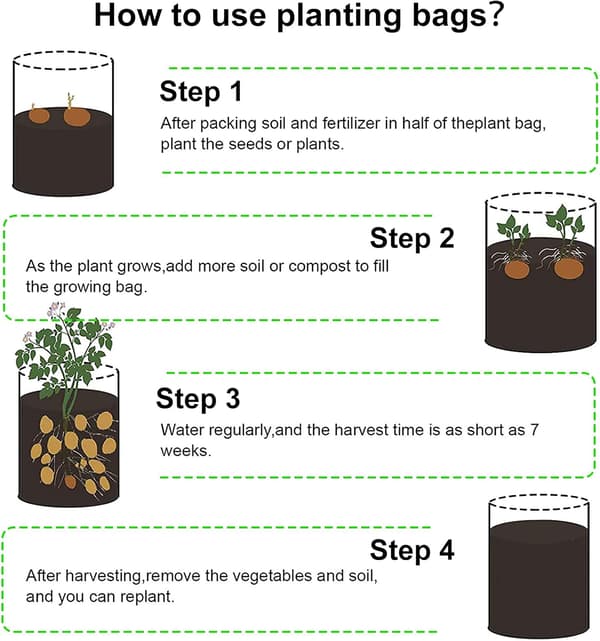 How to use planting bags?

Step 1

After packing soil and fertilizer in half of theplant bag, plant the seeds or plants.

Step 2

As the plant grows,add more soil or compost to fill the growing bag.

Step 3

Water regularly,and the harvest time is as short as 7 weeks.

Step 4

After harvesting,remove the vegetables and soil, and you can replant.